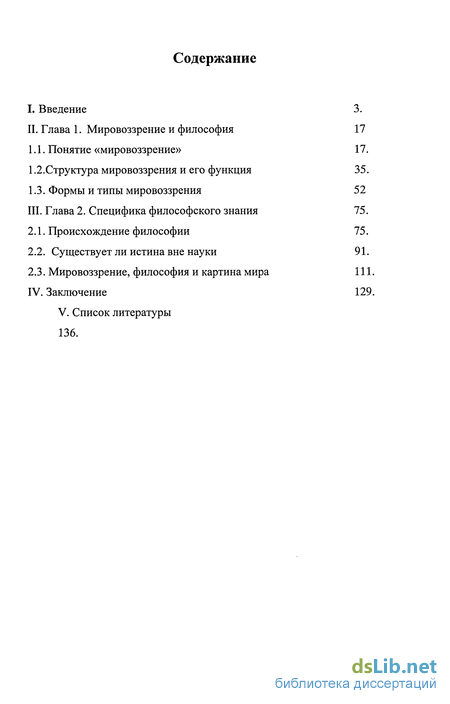 Содержание

I. Введение 3.
II. Глава 1. Мировоззрение и философия 17
1.1. Понятие «мировоззрение» 17.
1.2.Структура мировоззрения и его функция 35.
1.3. Формы и типы мировоззрения 52
III. Глава 2. Специфика философского знания 75.
2.1. Происхождение философии 75.
2.2. Существует ли истина вне науки 91.
2.3. Мировоззрение, философия и картина мира 111.
IV. Заключение 129.
V. Список литературы
136.

dsLib.net
библиотека диссертаций